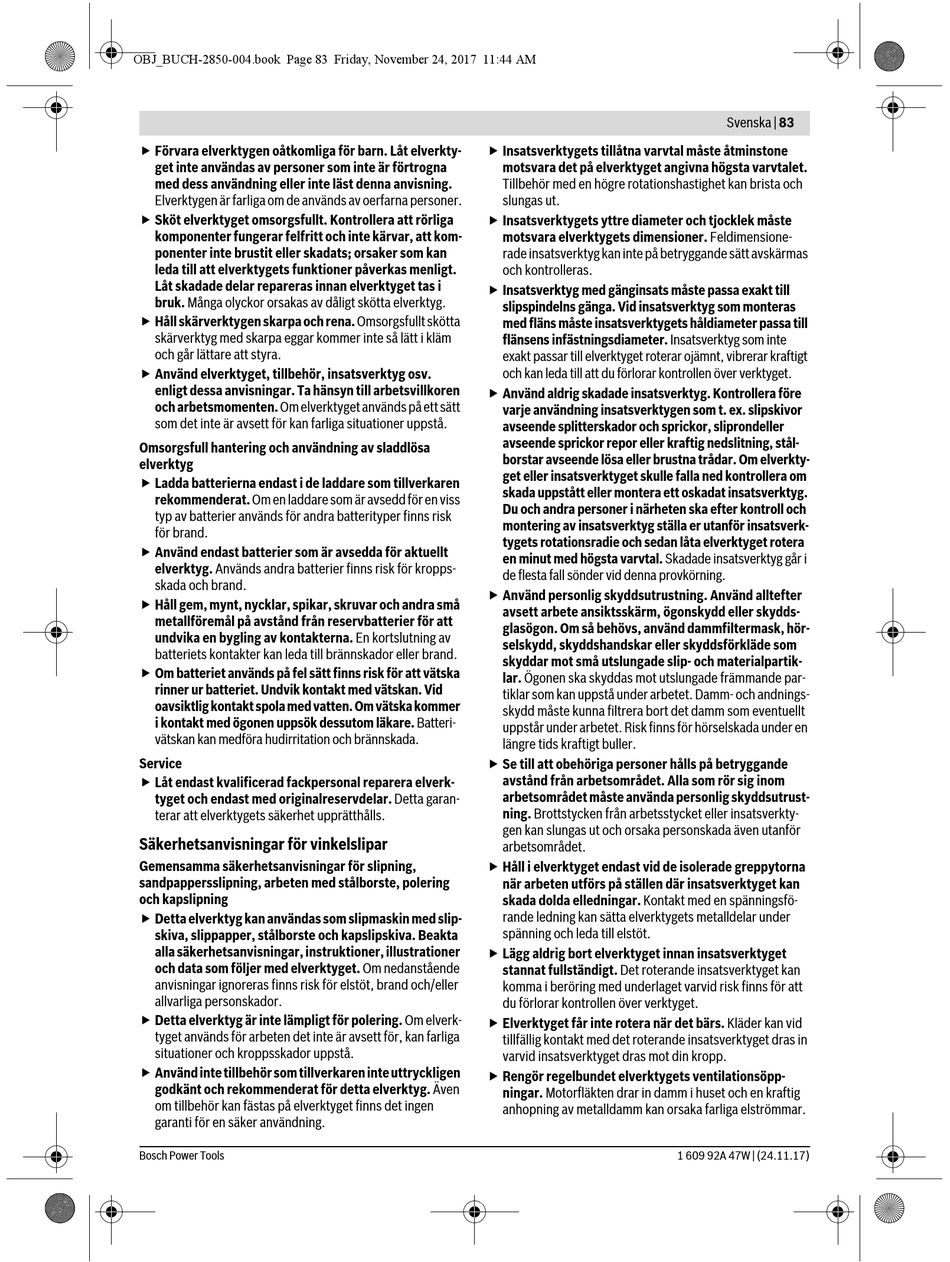 OBJ_BUCH-2850-004.book Page 83 Friday, November 24, 2017 11:44 AM

Svenska | 83

▶ Förvara elverktygen oåtkomliga för barn. Låt elverktyget inte användas av personer som inte är förtrogna med dess användning eller inte läst denna anvisning. Elverktygen är farliga om de används av oerfarna personer.

▶ Sköt elverktyget omsorgsfullt. Kontrollera att rörliga komponenter fungerar felfritt och inte kärvar, att komponenter inte brustit eller skadats; orsaker som kan leda till att elverktygets funktioner påverkas menligt. Låt skadade delar repareras innan elverktyget tas i bruk. Många olyckor orsakas av dåligt skötta elverktyg.

▶ Håll skärverktygen skarpa och rena. Omsorgsfullt skötta skärverktyg med skarpa eggar kommer inte så lätt i kläm och går lättare att styra.

▶ Använd elverktyget, tillbehör, insatsverktyg osv. enligt dessa anvisningar. Ta hänsyn till arbetsvillkoren och arbetsmomenten. Om elverktyget används på ett sätt som det inte är avsett för kan farliga situationer uppstå.

Omsorgsfull hantering och användning av sladdlösa elverktyg

▶ Ladda batterierna endast i de laddare som tillverkaren rekommenderat. Om en laddare som är avsedd för en viss typ av batterier används för andra batterityper finns risk för brand.

▶ Använd endast batterier som är avsedda för aktuellt elverktyg. Används andra batterier finns risk för kroppsskada och brand.

▶ Håll gem, mynt, nycklar, spikar, skruvar och andra små metallföremål på avstånd från reservbatterier för att undvika en bygling av kontakterna. En kortslutning av batteriets kontakter kan leda till brännskador eller brand.

▶ Om batteriet används på fel sätt finns risk för att vätska rinner ur batteriet. Undvik kontakt med vätskan. Vid oavsiktlig kontakt spola med vatten. Om vätska kommer i kontakt med ögonen uppsök dessutom läkare. Batterivätskan kan medföra hudirritation och brännskada.

Service

▶ Låt endast kvalificerad fackpersonal reparera elverktyget och endast med originalreservdelar. Detta garanterar att elverktygets säkerhet upprätthålls.

Säkerhetsanvisningar för vinkelslipar

Gemensamma säkerhetsanvisningar för slipning, sandpappersslipning, arbeten med stålborste, polering och kapslipning

▶ Detta elverktyg kan användas som slipmaskin med slipskiva, slippapper, stålborste och kapslipskiva. Beakta alla säkerhetsanvisningar, instruktioner, illustrationer och data som följer med elverktyget. Om nedanstående anvisningar ignoreras finns risk för elstöt, brand och/eller allvarliga personskador.

▶ Detta elverktyg är inte lämpligt för polering. Om elverktyget används för arbeten det inte är avsett för, kan farliga situationer och kroppsskador uppstå.

▶ Använd inte tillbehör som tillverkaren inte uttryckligen godkänt och rekommenderat för detta elverktyg. Även om tillbehör kan fästas på elverktyget finns det ingen garanti för en säker användning.

▶ Insatsverktygets tillåtna varvtal måste åtminstone motsvara det på elverktyget angivna högsta varvtalet. Tillbehör med en högre rotationshastighet kan brista och slungas ut.

▶ Insatsverktygets yttre diameter och tjocklek måste motsvara elverktygets dimensioner. Feldimensionerade insatsverktyg kan inte på betryggande sätt avskärmas och kontrolleras.

▶ Insatsverktyg med gänginsats måste passa exakt till slipspindelns gänga. Vid insatsverktyg som monteras med fläns måste insatsverktygets håldiameter passa till flänsens infästningsdiameter. Insatsverktyg som inte exakt passar till elverktyget roterar ojämnt, vibrerar kraftigt och kan leda till att du förlorar kontrollen över verktyget.

▶ Använd aldrig skadade insatsverktyg. Kontrollera före varje användning insatsverktygen som t. ex. slipskivor avseende splitterskador och sprickor, sliprondeller avseende sprickor repor eller kraftig nedslitning, stålborstar avseende lösa eller brustna trådar. Om elverktyget eller insatsverktyget skulle falla ned kontrollera om skada uppstått eller montera ett oskadat insatsverktyg. Du och andra personer i närheten ska efter kontroll och montering av insatsverktyg ställa er utanför insatsverktygets rotationsradie och sedan låta elverktyget rotera en minut med högsta varvtal. Skadade insatsverktyg går i de flesta fall sönder vid denna provkörning.

▶ Använd personlig skyddsutrustning. Använd alltefter avsett arbete ansiktsskärm, ögonskydd eller skyddsglasögon. Om så behövs, använd dammfiltermask, hörselskydd, skyddshandskar eller skyddsförkläde som skyddar mot små utslungade slip- och materialpartiklar. Ögonen ska skyddas mot utslungade främmande partiklar som kan uppstå under arbetet. Damm- och andningsskydd måste kunna filtrera bort det damm som eventuellt uppstår under arbetet. Risk finns för hörselskada under en längre tids kraftigt buller.

▶ Se till att obehöriga personer hålls på betryggande avstånd från arbetsområdet. Alla som rör sig inom arbetsområdet måste använda personlig skyddsutrustning. Brottstycken från arbetsstycket eller insatsverktygen kan slungas ut och orsaka personskada även utanför arbetsområdet.

▶ Håll i elverktyget endast vid de isolerade greppytorna när arbeten utförs på ställen där insatsverktyget kan skada dolda elledningar. Kontakt med en spänningsförande ledning kan sätta elverktygets metalldelar under spänning och leda till elstöt.

▶ Lägg aldrig bort elverktyget innan insatsverktyget stannat fullständigt. Det roterande insatsverktyget kan komma i beröring med underlaget varvid risk finns för att du förlorar kontrollen över verktyget.

▶ Elverktyget får inte rotera när det bärs. Kläder kan vid tillfällig kontakt med det roterande insatsverktyget dras in varvid insatsverktyget dras mot din kropp.

▶ Rengör regelbundet elverktygets ventilationsöppningar. Motorfläkten drar in damm i huset och en kraftig anhopning av metalldamm kan orsaka farliga elströmmar.

Bosch Power Tools

1 609 92A 47W | (24.11.17)